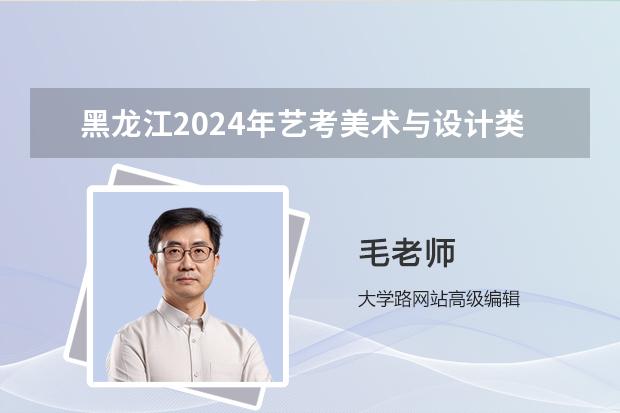 黑龙江2024年艺考美术与设计类

毛老师

大学路网站高级编辑